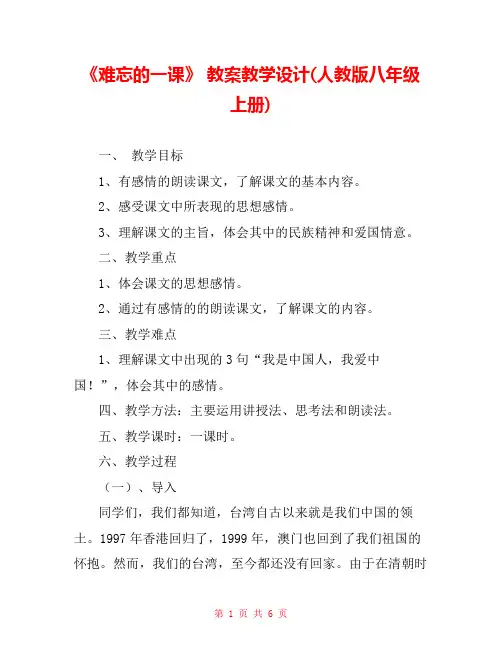 《难忘的一课》 教案教学设计(人教版八年级上册)

一、 教学目标

1、有感情的朗读课文，了解课文的基本内容。

2、感受课文中所表现的思想感情。

3、理解课文的主旨，体会其中的民族精神和爱国情意。

二、教学重点

1、体会课文的思想感情。

2、通过有感情的的朗读课文，了解课文的内容。

三、教学难点

1、理解课文中出现的 3 句“我是中国人，我爱中国！”，体会其中的感情。

四、教学方法：主要运用讲授法、思考法和朗读法。

五、教学课时：一课时。

六、教学过程

（一）、导入

同学们，我们都知道，台湾自古以来就是我们中国的领土。1997 年香港回归了，1999 年，澳门也回到了我们祖国的怀抱。然而，我们的台湾，至今都还没有回家。由于在清朝时

第 1 页 共 6 页